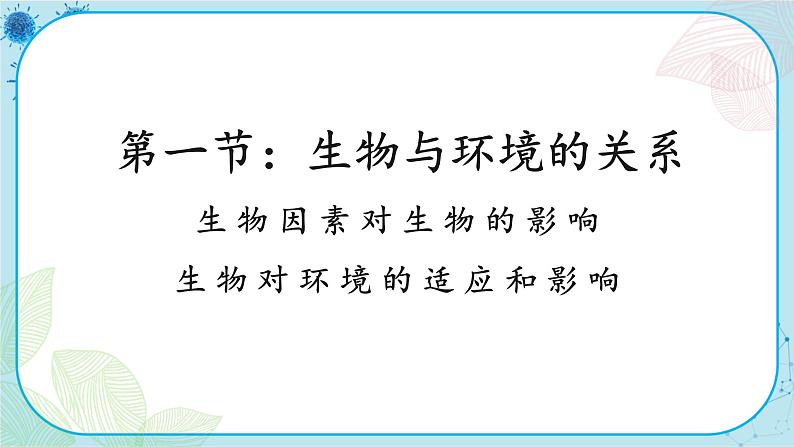 第一节：生物与环境的关系

生物因素对生物的影响

生物对环境的适应和影响